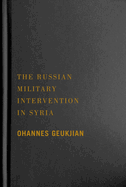 THE RUSSIAN MILITARY INTERVENTION IN SYRIA

OHANNES GEUKJIAN